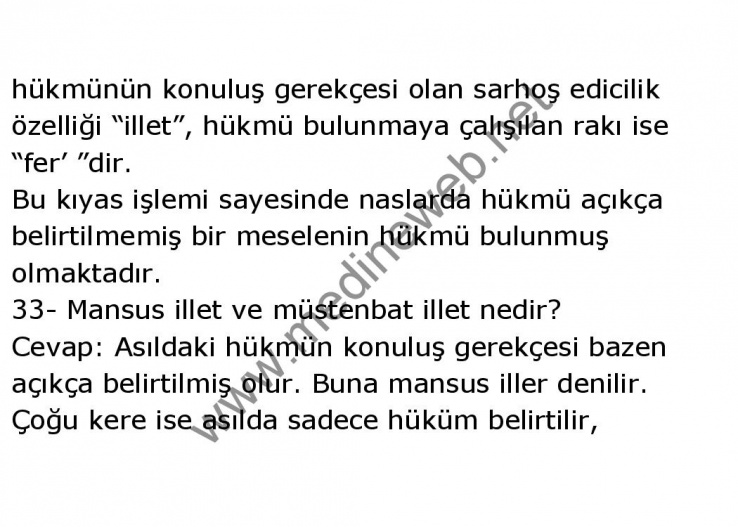 hükmünün konuluş gerekçesi olan sarhoş edicilik özelliği "illet", hükmü bulunmaya çalışılan rakı ise "fer' "dir.

Bu kıyas işlemi sayesinde naslarda hükmü açıkça belirtilmemiş bir meselenin hükmü bulunmuş olmaktadır.

33- Mansus illet ve müstenbat illet nedir?

Cevap: Asıldaki hükmün konuluş gerekçesi bazen açıkça belirtilmiş olur. Buna mansus iller denilir. Çoğu kere ise asılda sadece hüküm belirtilir,

www.medineweb.net